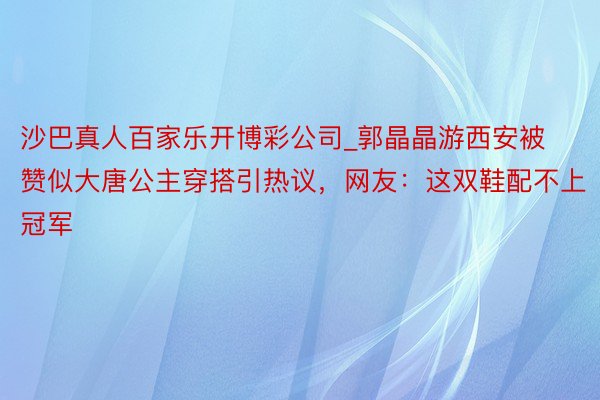 沙巴真人百家乐开博彩公司_郭晶晶游西安被赞似大唐公主穿搭引热议，网友：这双鞋配不上冠军